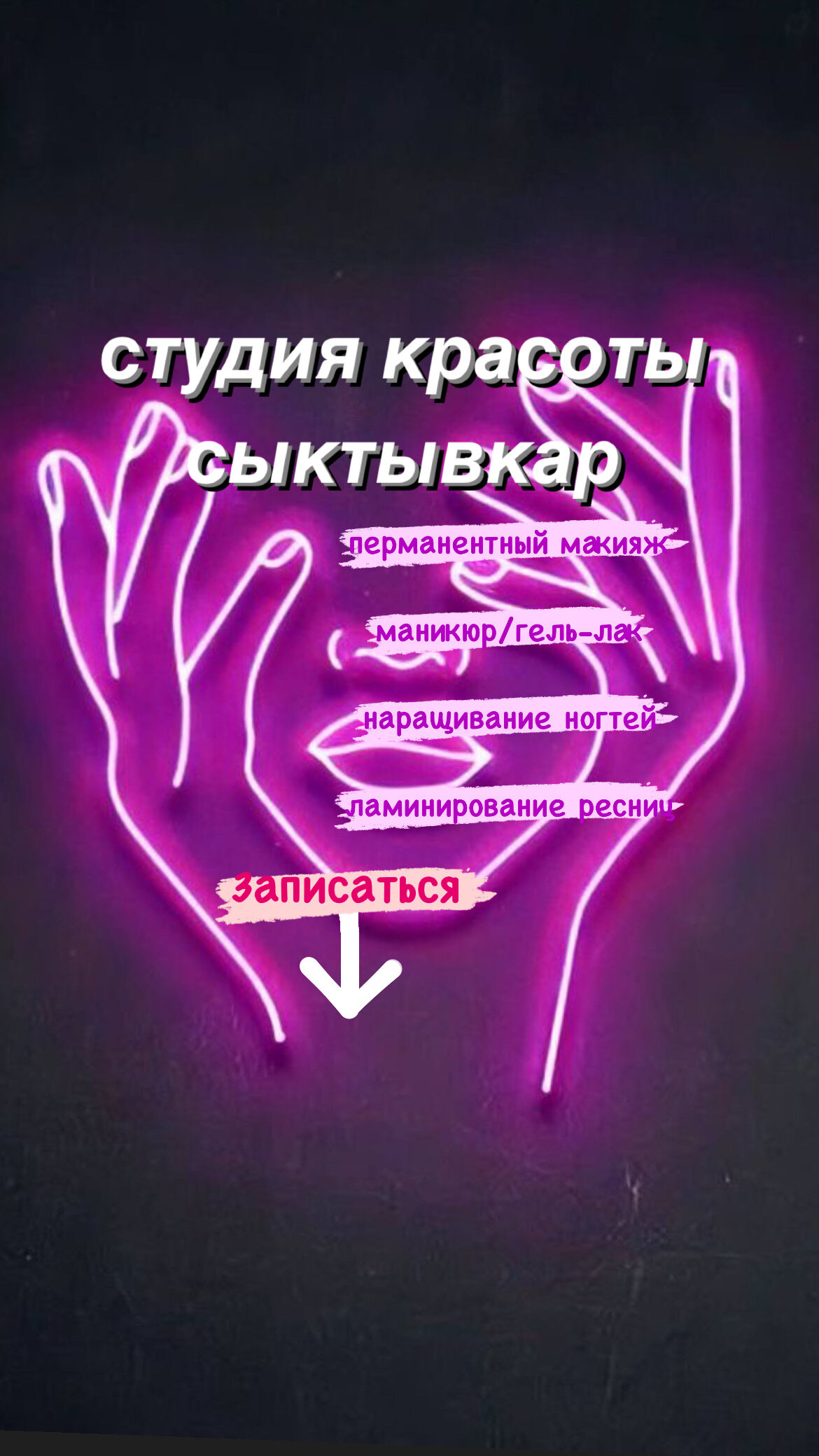 студия красоты сыктывкар

перманентный макияж

маникюр/гель-лак

наращивание ногтей

ламинирование ресниц

записаться